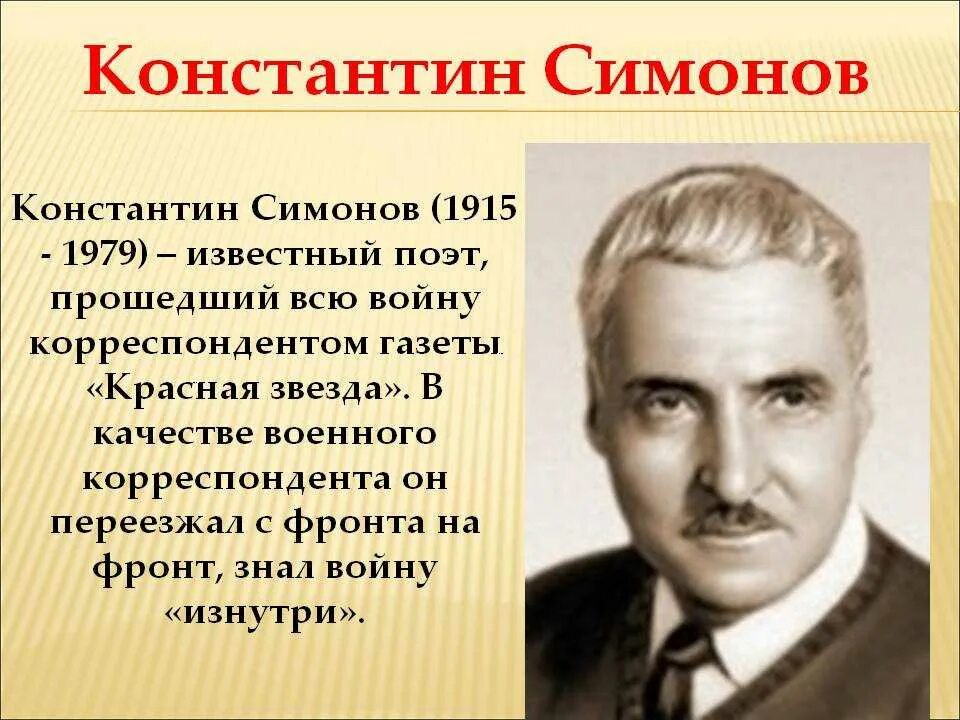 Константин Симонов

Константин Симонов (1915 - 1979) – известный поэт, прошедший всю войну корреспондентом газеты «Красная звезда». В качестве военного корреспондента он переезжал с фронта на фронт, знал войну «изнутри».